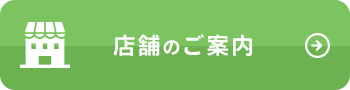 店舗のご案内